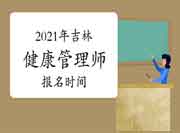 2021年吉林
健康管理师
报名时间